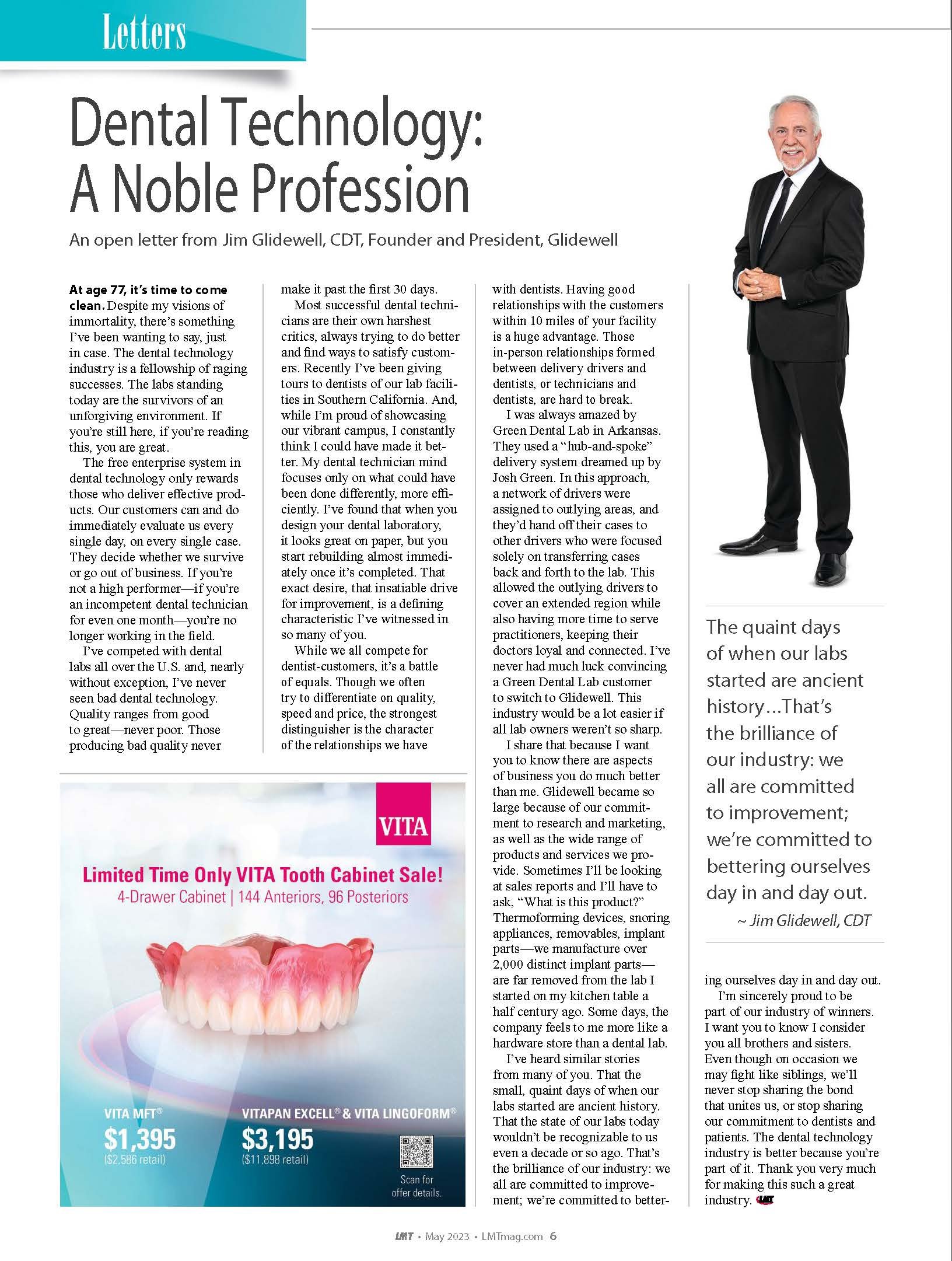 Letters

Dental Technology: A Noble Profession

An open letter from Jim Glidewell, CDT, Founder and President, Glidewell

At age 77, it's time to come clean. Despite my visions of immortality, there's something I've been wanting to say, just in case. The dental technology industry is a fellowship of raging successes. The labs standing today are the survivors of an unforgiving environment. If you're still here, if you're reading this, you are great.

The free enterprise system in dental technology only rewards those who deliver effective products. Our customers can and do immediately evaluate us every single day, on every single case. They decide whether we survive or go out of business. If you're not a high performer—if you're an incompetent dental technician for even one month—you're no longer working in the field.

I've competed with dental labs all over the U.S. and, nearly without exception, I've never seen bad dental technology. Quality ranges from good to great—never poor. Those producing bad quality never make it past the first 30 days.

Most successful dental technicians are their own harshest critics, always trying to do better and find ways to satisfy customers. Recently I've been giving tours to dentists of our lab facilities in Southern California. And, while I'm proud of showcasing our vibrant campus, I constantly think I could have made it better. My dental technician mind focuses only on what could have been done differently, more efficiently. I've found that when you design your dental laboratory, it looks great on paper, but you start rebuilding almost immediately once it's completed. That exact desire, that insatiable drive for improvement, is a defining characteristic I've witnessed in so many of you.

While we all compete for dentist-customers, it's a battle of equals. Though we often try to differentiate on quality, speed and price, the strongest distinguisher is the character of the relationships we have with dentists. Having good relationships with the customers within 10 miles of your facility is a huge advantage. Those in-person relationships formed between delivery drivers and dentists, or technicians and dentists, are hard to break.

I was always amazed by Green Dental Lab in Arkansas. They used a "hub-and-spoke" delivery system dreamed up by Josh Green. In this approach, a network of drivers were assigned to outlying areas, and they'd hand off their cases to other drivers who were focused solely on transferring cases back and forth to the lab. This allowed the outlying drivers to cover an extended region while also having more time to serve practitioners, keeping their doctors loyal and connected. I've never had much luck convincing a Green Dental Lab customer to switch to Glidewell. This industry would be a lot easier if all lab owners weren't so sharp.

I share that because I want you to know there are aspects of business you do much better than me. Glidewell became so large because of our commitment to research and marketing, as well as the wide range of products and services we provide. Sometimes I'll be looking at sales reports and I'll have to ask, "What is this product?" Thermoforming devices, snoring appliances, removables, implant parts—we manufacture over 2,000 distinct implant parts—are far removed from the lab I started on my kitchen table a half century ago. Some days, the company feels to me more like a hardware store than a dental lab.

I've heard similar stories from many of you. That the small, quaint days of when our labs started are ancient history. That the state of our labs today wouldn't be recognizable to us even a decade or so ago. That's the brilliance of our industry: we all are committed to improvement; we're committed to bettering ourselves day in and day out.

I'm sincerely proud to be part of our industry of winners. I want you to know I consider you all brothers and sisters. Even though on occasion we may fight like siblings, we'll never stop sharing the bond that unites us, or stop sharing our commitment to dentists and patients. The dental technology industry is better because you're part of it. Thank you very much for making this such a great industry. LMT

The quaint days of when our labs started are ancient history...That's the brilliance of our industry: we all are committed to improvement; we're committed to bettering ourselves day in and day out.
~ Jim Glidewell, CDT

VITA

Limited Time Only VITA Tooth Cabinet Sale!
4-Drawer Cabinet | 144 Anteriors, 96 Posteriors

VITA MFT®
$1,395
($2,586 retail)

VITAPAN EXCELL® & VITA LINGOFORM®
$3,195
($11,898 retail)

Scan for offer details.

LMT • May 2023 • LMTmag.com 6